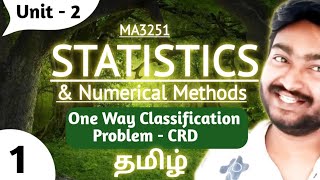 Unit - 2

MA3251

STATISTICS

& Numerical Methods

One Way Classification Problem - CRD

1

தமிழ்